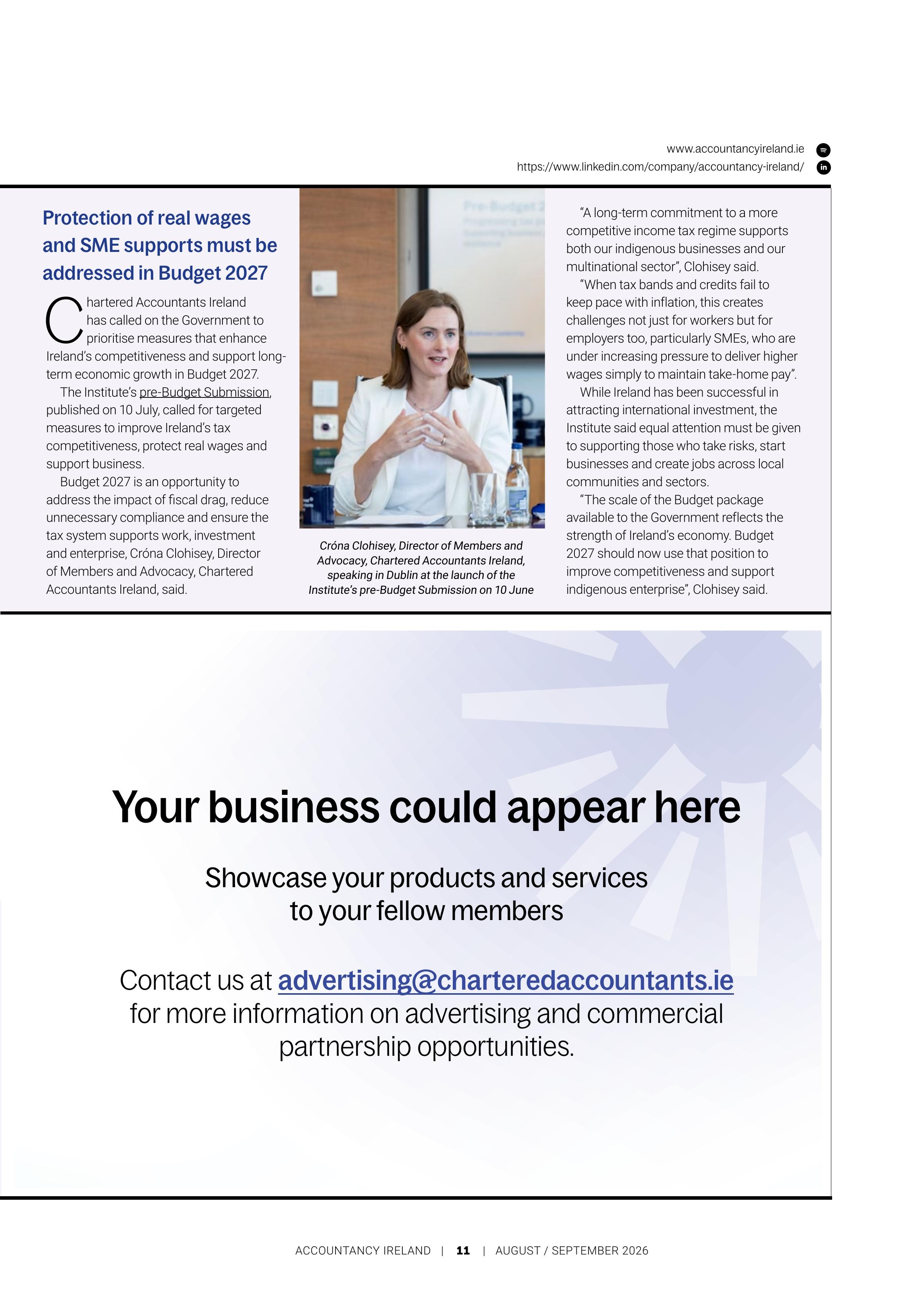 www.accountancyireland.ie
https://www.linkedin.com/company/accountancy-ireland/

Protection of real wages and SME supports must be addressed in Budget 2027

Chartered Accountants Ireland has called on the Government to prioritise measures that enhance Ireland's competitiveness and support long-term economic growth in Budget 2027.

The Institute's pre-Budget Submission, published on 10 July, called for targeted measures to improve Ireland's tax competitiveness, protect real wages and support business.

Budget 2027 is an opportunity to address the impact of fiscal drag, reduce unnecessary compliance and ensure the tax system supports work, investment and enterprise, Cróna Clohisey, Director of Members and Advocacy, Chartered Accountants Ireland, said.

Cróna Clohisey, Director of Members and Advocacy, Chartered Accountants Ireland, speaking in Dublin at the launch of the Institute's pre-Budget Submission on 10 June

"A long-term commitment to a more competitive income tax regime supports both our indigenous businesses and our multinational sector", Clohisey said.

"When tax bands and credits fail to keep pace with inflation, this creates challenges not just for workers but for employers too, particularly SMEs, who are under increasing pressure to deliver higher wages simply to maintain take-home pay".

While Ireland has been successful in attracting international investment, the Institute said equal attention must be given to supporting those who take risks, start businesses and create jobs across local communities and sectors.

"The scale of the Budget package available to the Government reflects the strength of Ireland's economy. Budget 2027 should now use that position to improve competitiveness and support indigenous enterprise", Clohisey said.

Your business could appear here

Showcase your products and services to your fellow members

Contact us at advertising@charteredaccountants.ie for more information on advertising and commercial partnership opportunities.

ACCOUNTANCY IRELAND | 11 | AUGUST / SEPTEMBER 2026